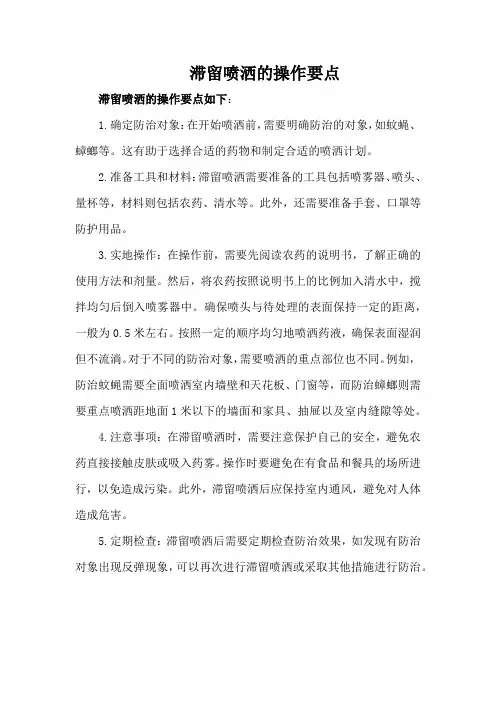 滞留喷洒的操作要点

滞留喷洒的操作要点如下：

1.确定防治对象：在开始喷洒前，需要明确防治的对象，如蚊蝇、蟑螂等。这有助于选择合适的药物和制定合适的喷洒计划。

2.准备工具和材料：滞留喷洒需要准备的工具包括喷雾器、喷头、量杯等，材料则包括农药、清水等。此外，还需要准备手套、口罩等防护用品。

3.实地操作：在操作前，需要先阅读农药的说明书，了解正确的使用方法和剂量。然后，将农药按照说明书上的比例加入清水中，搅拌均匀后倒入喷雾器中。确保喷头与待处理的表面保持一定的距离，一般为0.5米左右。按照一定的顺序均匀地喷洒药液，确保表面湿润但不流淌。对于不同的防治对象，需要喷洒的重点部位也不同。例如，防治蚊蝇需要全面喷洒室内墙壁和天花板、门窗等，而防治蟑螂则需要重点喷洒距地面1米以下的墙面和家具、抽屉以及室内缝隙等处。

4.注意事项：在滞留喷洒时，需要注意保护自己的安全，避免农药直接接触皮肤或吸入药雾。操作时要避免在有食品和餐具的场所进行，以免造成污染。此外，滞留喷洒后应保持室内通风，避免对人体造成危害。

5.定期检查：滞留喷洒后需要定期检查防治效果，如发现有防治对象出现反弹现象，可以再次进行滞留喷洒或采取其他措施进行防治。